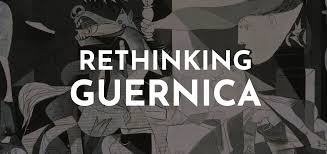 RETHINKING
GUERNICA